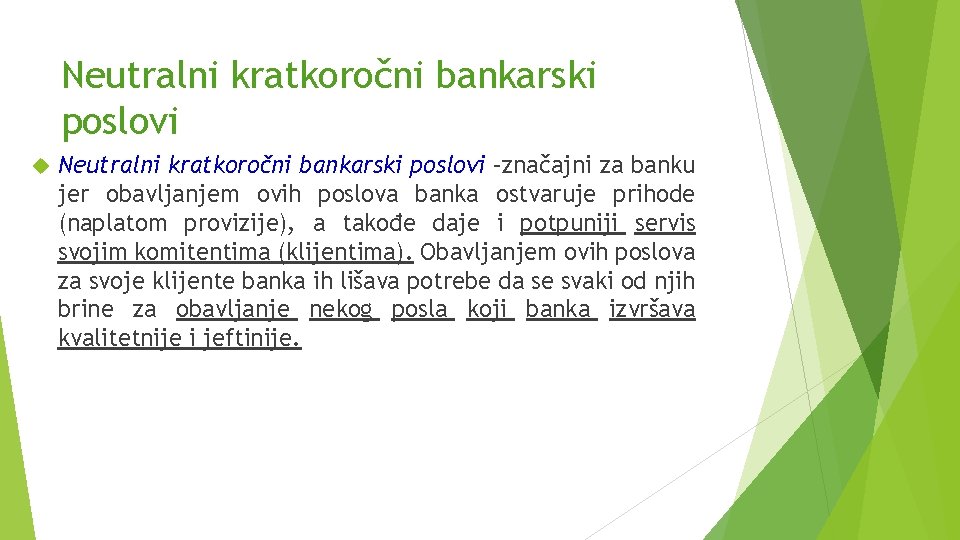 Neutralni kratkoročni bankarski poslovi

Neutralni kratkoročni bankarski poslovi –značajni za banku jer obavljanjem ovih poslova banka ostvaruje prihode (naplatom provizije), a takođe daje i potpuniji servis svojim komitentima (klijentima). Obavljanjem ovih poslova za svoje klijente banka ih lišava potrebe da se svaki od njih brine za obavljanje nekog posla koji banka izvršava kvalitetnije i jeftinije.